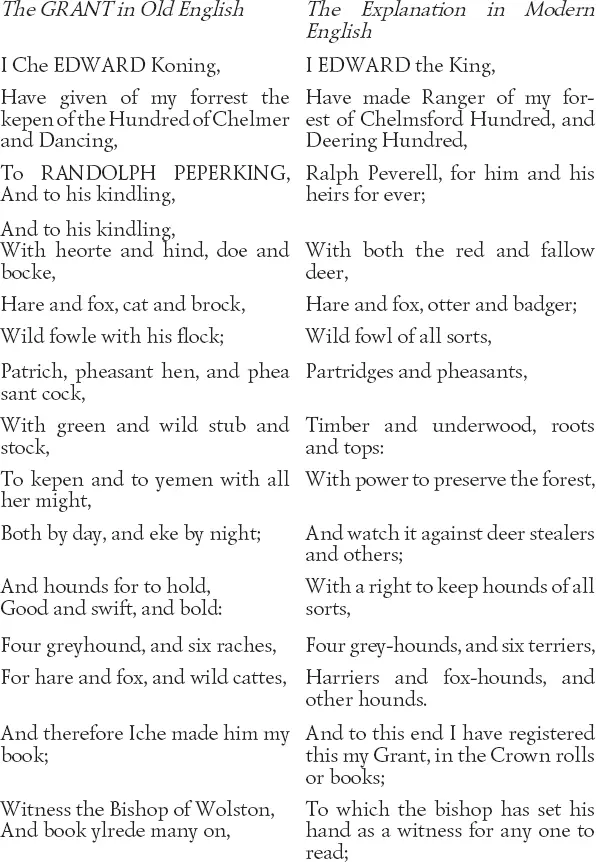 | The GRANT in Old English | The Explanation in Modern English |
|---|---|
| I Che EDWARD Koning, | I EDWARD the King, |
| Have given of my forrest the kepen of the Hundred of Chelmer and Dancing, | Have made Ranger of my forest of Chelmsford Hundred, and Deering Hundred, |
| To RANDOLPH PEPERKING, And to his kindling, | Ralph Peverell, for him and his heirs for ever; |
| And to his kindling, With heorte and hind, doe and bocke, | With both the red and fallow deer, |
| Hare and fox, cat and brock, | Hare and fox, otter and badger; |
| Wild fowle with his flock; | Wild fowl of all sorts, |
| Patrich, pheasant hen, and phea sant cock, | Partridges and pheasants, |
| With green and wild stub and stock, | Timber and underwood, roots and tops: |
| To kepen and to yemen with all her might, | With power to preserve the forest, |
| Both by day, and eke by night; | And watch it against deer stealers and others; |
| And hounds for to hold, Good and swift, and bold: | With a right to keep hounds of all sorts, |
| Four greyhound, and six raches, | Four grey-hounds, and six terriers, |
| For hare and fox, and wild cattes, | Harriers and fox-hounds, and other hounds. |
| And therefore Iche made him my book; | And to this end I have registered this my Grant, in the Crown rolls or books; |
| Witness the Bishop of Wolston, And book ylrede many on, | To which the bishop has set his hand as a witness for any one to read; |